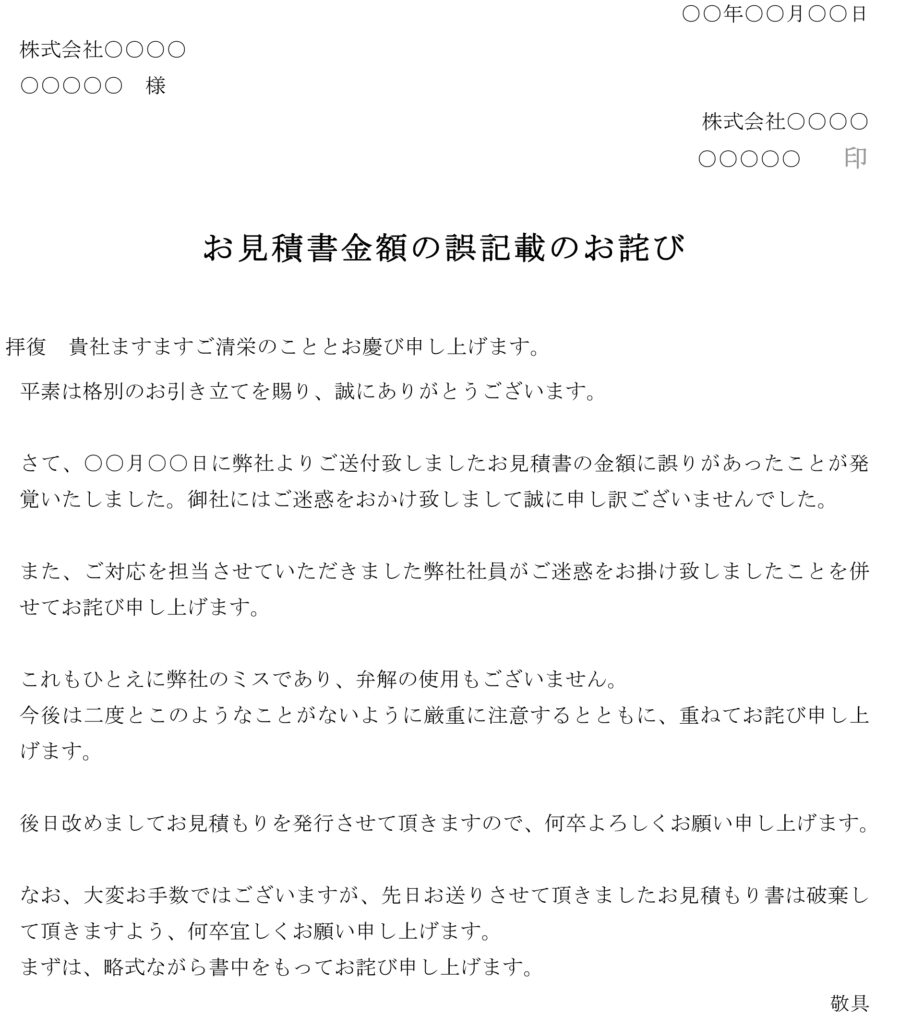 ○○年○○月○○日

株式会社○○○○
○○○○○　様

株式会社○○○○
○○○○○　　印

お見積書金額の誤記載のお詫び

拝復　貴社ますますご清栄のこととお慶び申し上げます。
平素は格別のお引き立てを賜り、誠にありがとうございます。

さて、○○月○○日に弊社よりご送付致しましたお見積書の金額に誤りがあったことが発覚いたしました。御社にはご迷惑をおかけ致しまして誠に申し訳ございませんでした。

また、ご対応を担当させていただきました弊社社員がご迷惑をお掛け致しましたことを併せてお詫び申し上げます。

これもひとえに弊社のミスであり、弁解の使用もございません。
今後は二度とこのようなことがないように厳重に注意するとともに、重ねてお詫び申し上げます。

後日改めましてお見積もりを発行させて頂きますので、何卒よろしくお願い申し上げます。

なお、大変お手数ではございますが、先日お送りさせて頂きましたお見積もり書は破棄して頂きますよう、何卒宜しくお願い申し上げます。
まずは、略式ながら書中をもってお詫び申し上げます。

敬具